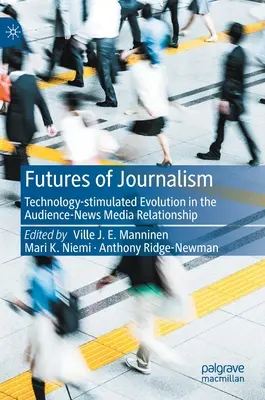 Futures of Journalism

Technology-stimulated Evolution in the Audience-News Media Relationship

Edited by Ville J. E. Manninen
Mari K. Niemi · Anthony Ridge-Newman

palgrave macmillan